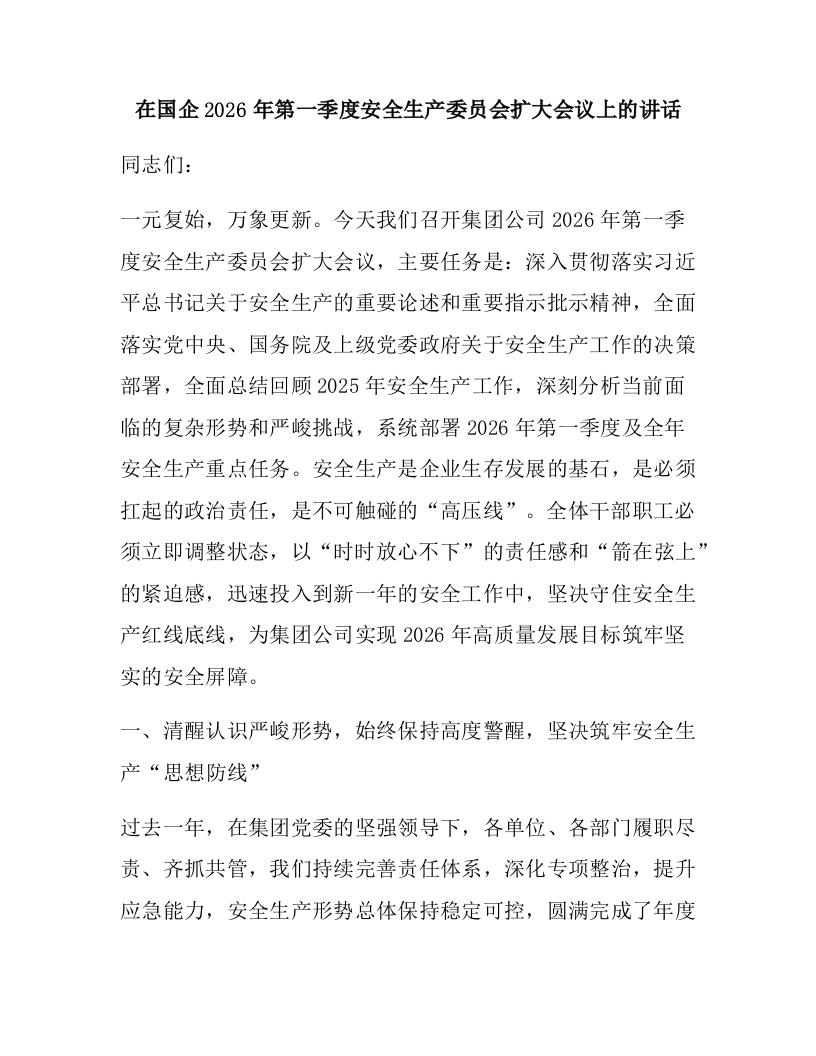 在国企2026年第一季度安全生产委员会扩大会议上的讲话

同志们：

一元复始，万象更新。今天我们召开集团公司2026年第一季度安全生产委员会扩大会议，主要任务是：深入贯彻落实习近平总书记关于安全生产的重要论述和重要指示批示精神，全面落实党中央、国务院及上级党委政府关于安全生产工作的决策部署，全面总结回顾2025年安全生产工作，深刻分析当前面临的复杂形势和严峻挑战，系统部署2026年第一季度及全年安全生产重点任务。安全生产是企业生存发展的基石，是必须扛起的政治责任，是不可触碰的“高压线”。全体干部职工必须立即调整状态，以“时时放心不下”的责任感和“箭在弦上”的紧迫感，迅速投入到新一年的安全工作中，坚决守住安全生产红线底线，为集团公司实现2026年高质量发展目标筑牢坚实的安全屏障。

一、清醒认识严峻形势，始终保持高度警醒，坚决筑牢安全生产“思想防线”

过去一年，在集团党委的坚强领导下，各单位、各部门履职尽责、齐抓共管，我们持续完善责任体系，深化专项整治，提升应急能力，安全生产形势总体保持稳定可控，圆满完成了年度